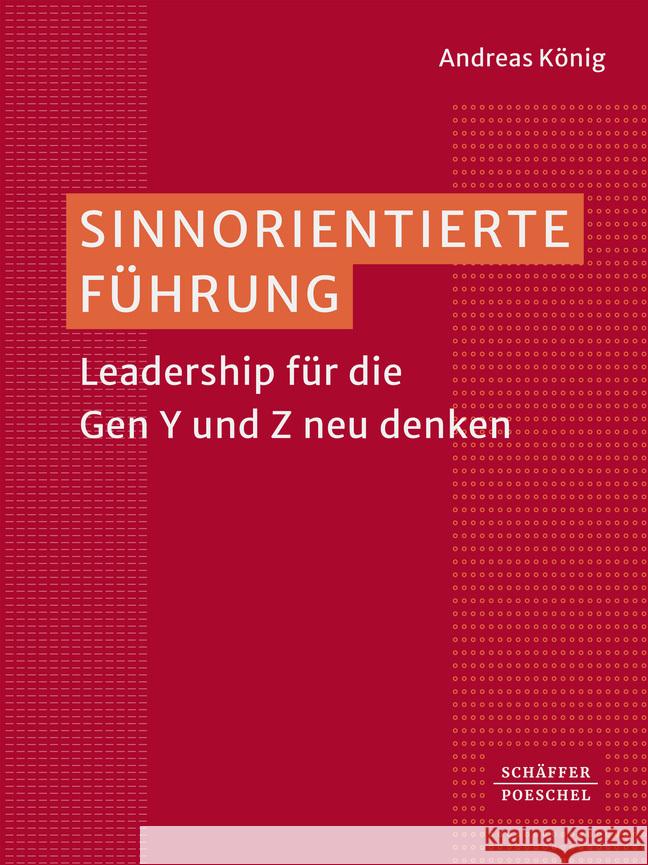 Andreas König

SINNORIENTIERTE FÜHRUNG

Leadership für die Gen Y und Z neu denken

SCHÄFFER POESCHEL